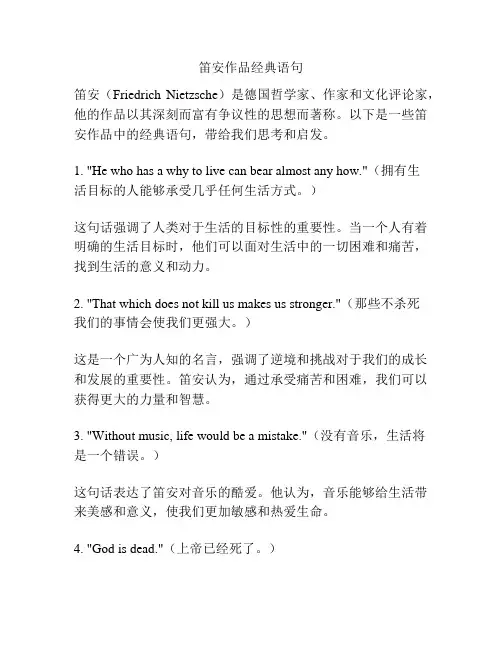 笛安作品经典语句

笛安（Friedrich Nietzsche）是德国哲学家、作家和文化评论家，他的作品以其深刻而富有争议性的思想而著称。以下是一些笛安作品中的经典语句，带给我们思考和启发。

1. "He who has a why to live can bear almost any how."（拥有生活目标的人能够承受几乎任何生活方式。）

这句话强调了人类对于生活的目标性的重要性。当一个人有着明确的生活目标时，他们可以面对生活中的一切困难和痛苦，找到生活的意义和动力。

2. "That which does not kill us makes us stronger."（那些不杀死我们的事情会使我们更强大。）

这是一个广为人知的名言，强调了逆境和挑战对于我们的成长和发展的重要性。笛安认为，通过承受痛苦和困难，我们可以获得更大的力量和智慧。

3. "Without music, life would be a mistake."（没有音乐，生活将是一个错误。）

这句话表达了笛安对音乐的酷爱。他认为，音乐能够给生活带来美感和意义，使我们更加敏感和热爱生命。

4. "God is dead."（上帝已经死了。）